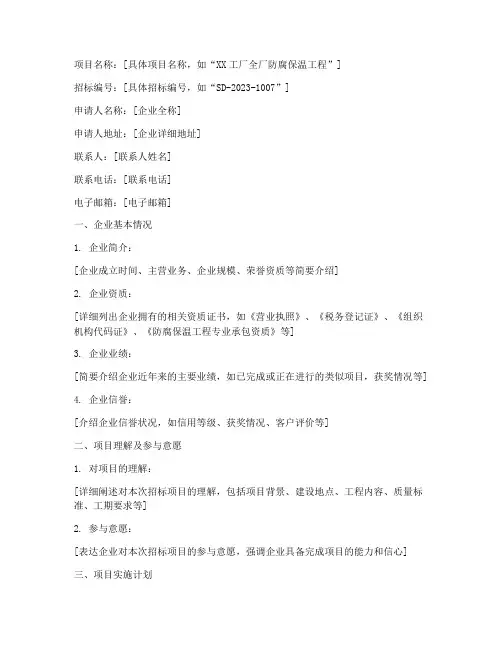 项目名称：[具体项目名称，如“XX工厂全厂防腐保温工程”]

招标编号：[具体招标编号，如“SD-2023-1007”]

申请人名称：[企业全称]

申请人地址：[企业详细地址]

联系人：[联系人姓名]

联系电话：[联系电话]

电子邮箱：[电子邮箱]

一、企业基本情况

1. 企业简介：

[企业成立时间、主营业务、企业规模、荣誉资质等简要介绍]

2. 企业资质：

[详细列出企业拥有的相关资质证书，如《营业执照》、《税务登记证》、《组织机构代码证》、《防腐保温工程专业承包资质》等]

3. 企业业绩：

[简要介绍企业近年来的主要业绩，如已完成或正在进行的类似项目，获奖情况等]

4. 企业信誉：

[介绍企业信誉状况，如信用等级、获奖情况、客户评价等]

二、项目理解及参与意愿

1. 对项目的理解：

[详细阐述对本次招标项目的理解，包括项目背景、建设地点、工程内容、质量标准、工期要求等]

2. 参与意愿：

[表达企业对本次招标项目的参与意愿，强调企业具备完成项目的能力和信心]

三、项目实施计划